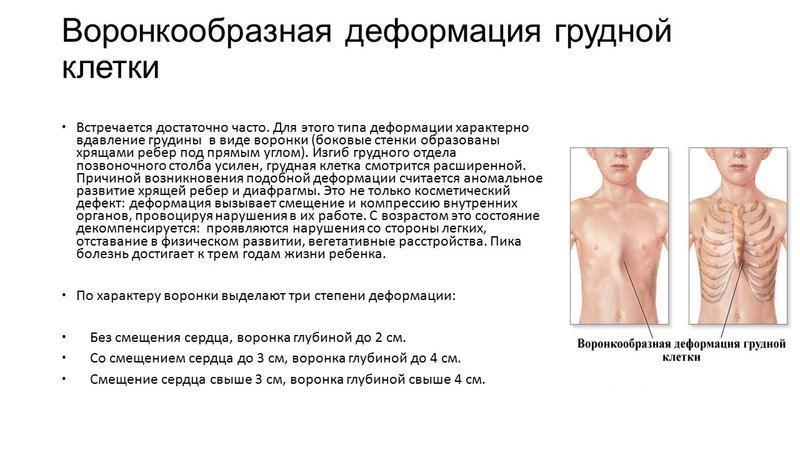 Воронкообразная деформация грудной клетки

• Встречается достаточно часто. Для этого типа деформации характерно вдавление грудины в виде воронки (боковые стенки образованы хрящами ребер под прямым углом). Изгиб грудного отдела позвоночного столба усилен, грудная клетка смотрится расширенной. Причиной возникновения подобной деформации считается аномальное развитие хрящей ребер и диафрагмы. Это не только косметический дефект: деформация вызывает смещение и компрессию внутренних органов, провоцируя нарушения в их работе. С возрастом это состояние декомпенсируется: проявляются нарушения со стороны легких, отставание в физическом развитии, вегетативные расстройства. Пика болезнь достигает к трем годам жизни ребенка.

• По характеру воронки выделают три степени деформации:

• Без смещения сердца, воронка глубиной до 2 см.
• Со смещением сердца до 3 см, воронка глубиной до 4 см.
• Смещение сердца свыше 3 см, воронка глубиной свыше 4 см.

Воронкообразная деформация грудной клетки